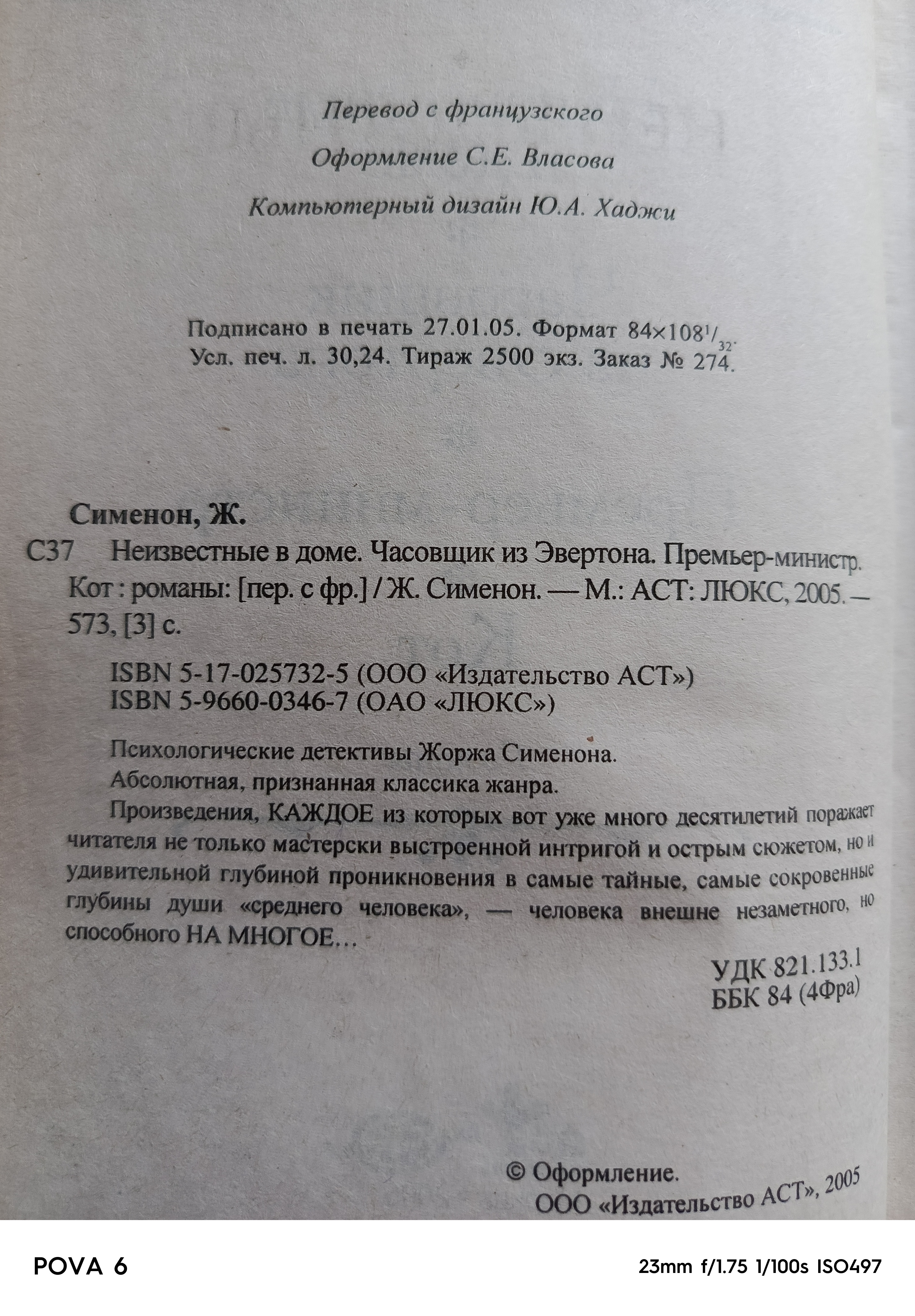 Перевод с французского

Оформление С.Е. Власова

Компьютерный дизайн Ю.А. Хаджи

Подписано в печать 27.01.05. Формат $84\times108^{1}/_{32}$.
Усл. печ. л. 30,24. Тираж 2500 экз. Заказ № 274.

Сименон, Ж.

С37 Неизвестные в доме. Часовщик из Эвертона. Премьер-министр. Кот : романы: [пер. с фр.] / Ж. Сименон. — М.: АСТ: ЛЮКС, 2005. — 573, [3] с.

ISBN 5-17-025732-5 (ООО «Издательство АСТ»)
ISBN 5-9660-0346-7 (ОАО «ЛЮКС»)

Психологические детективы Жоржа Сименона.

Абсолютная, признанная классика жанра.

Произведения, КАЖДОЕ из которых вот уже много десятилетий поражает читателя не только мастерски выстроенной интригой и острым сюжетом, но и удивительной глубиной проникновения в самые тайные, самые сокровенные глубины души «среднего человека», — человека внешне незаметного, но способного НА МНОГОЕ…

УДК 821.133.1
ББК 84 (4Фра)

© Оформление.
ООО «Издательство АСТ», 2005

POVA 6

23mm f/1.75 1/100s ISO497